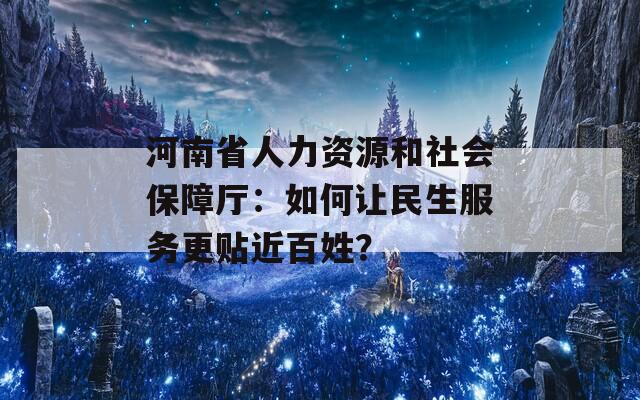 河南省人力资源和社会保障厅：如何让民生服务更贴近百姓?